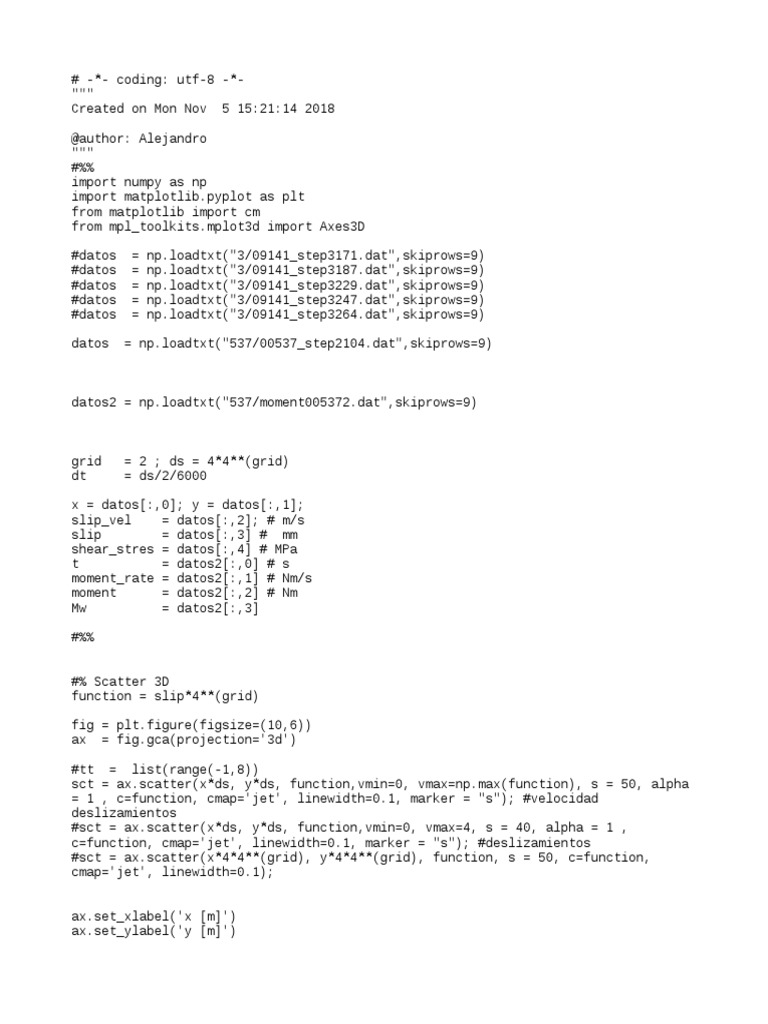 # -*- coding: utf-8 -*-
"""
Created on Mon Nov  5 15:21:14 2018

@author: Alejandro
"""
#%%
import numpy as np
import matplotlib.pyplot as plt
from matplotlib import cm
from mpl_toolkits.mplot3d import Axes3D

#datos  = np.loadtxt("3/09141_step3171.dat",skiprows=9)
#datos  = np.loadtxt("3/09141_step3187.dat",skiprows=9)
#datos  = np.loadtxt("3/09141_step3229.dat",skiprows=9)
#datos  = np.loadtxt("3/09141_step3247.dat",skiprows=9)
#datos  = np.loadtxt("3/09141_step3264.dat",skiprows=9)

datos  = np.loadtxt("537/00537_step2104.dat",skiprows=9)

datos2 = np.loadtxt("537/moment005372.dat",skiprows=9)

grid   = 2 ; ds = 4*4**(grid)
dt     = ds/2/6000

x = datos[:,0]; y = datos[:,1];
slip_vel    = datos[:,2]; # m/s
slip        = datos[:,3] #  mm
shear_stres = datos[:,4] # MPa
t           = datos2[:,0] # s
moment_rate = datos2[:,1] # Nm/s
moment      = datos2[:,2] # Nm
Mw          = datos2[:,3]

#%%

#% Scatter 3D
function = slip*4**(grid)

fig = plt.figure(figsize=(10,6))
ax  = fig.gca(projection='3d')

#tt =  list(range(-1,8))
sct = ax.scatter(x*ds, y*ds, function,vmin=0, vmax=np.max(function), s = 50, alpha = 1 , c=function, cmap='jet', linewidth=0.1, marker = "s"); #velocidad deslizamientos
#sct = ax.scatter(x*ds, y*ds, function,vmin=0, vmax=4, s = 40, alpha = 1 , c=function, cmap='jet', linewidth=0.1, marker = "s"); #deslizamientos
#sct = ax.scatter(x*4*4**(grid), y*4*4**(grid), function, s = 50, c=function, cmap='jet', linewidth=0.1);

ax.set_xlabel('x [m]')
ax.set_ylabel('y [m]')